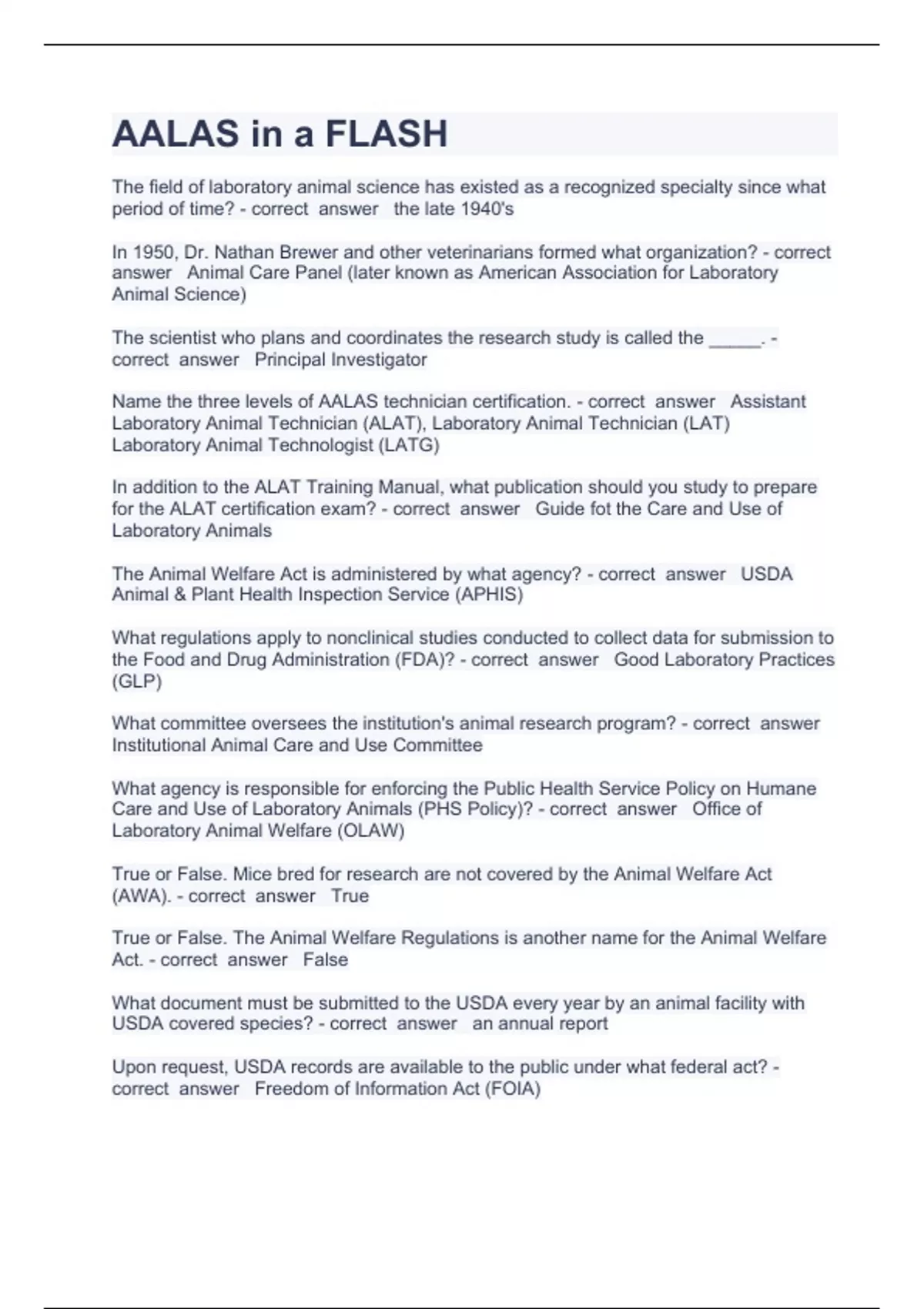 AALAS in a FLASH

The field of laboratory animal science has existed as a recognized specialty since what period of time? - correct answer the late 1940's

In 1950, Dr. Nathan Brewer and other veterinarians formed what organization? - correct answer Animal Care Panel (later known as American Association for Laboratory Animal Science)

The scientist who plans and coordinates the research study is called the _____. - correct answer Principal Investigator

Name the three levels of AALAS technician certification. - correct answer Assistant Laboratory Animal Technician (ALAT), Laboratory Animal Technician (LAT) Laboratory Animal Technologist (LATG)

In addition to the ALAT Training Manual, what publication should you study to prepare for the ALAT certification exam? - correct answer Guide fot the Care and Use of Laboratory Animals

The Animal Welfare Act is administered by what agency? - correct answer USDA Animal & Plant Health Inspection Service (APHIS)

What regulations apply to nonclinical studies conducted to collect data for submission to the Food and Drug Administration (FDA)? - correct answer Good Laboratory Practices (GLP)

What committee oversees the institution's animal research program? - correct answer Institutional Animal Care and Use Committee

What agency is responsible for enforcing the Public Health Service Policy on Humane Care and Use of Laboratory Animals (PHS Policy)? - correct answer Office of Laboratory Animal Welfare (OLAW)

True or False. Mice bred for research are not covered by the Animal Welfare Act (AWA). - correct answer True

True or False. The Animal Welfare Regulations is another name for the Animal Welfare Act. - correct answer False

What document must be submitted to the USDA every year by an animal facility with USDA covered species? - correct answer an annual report

Upon request, USDA records are available to the public under what federal act? - correct answer Freedom of Information Act (FOIA)